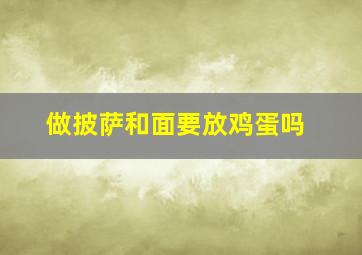 做披萨和面要放鸡蛋吗